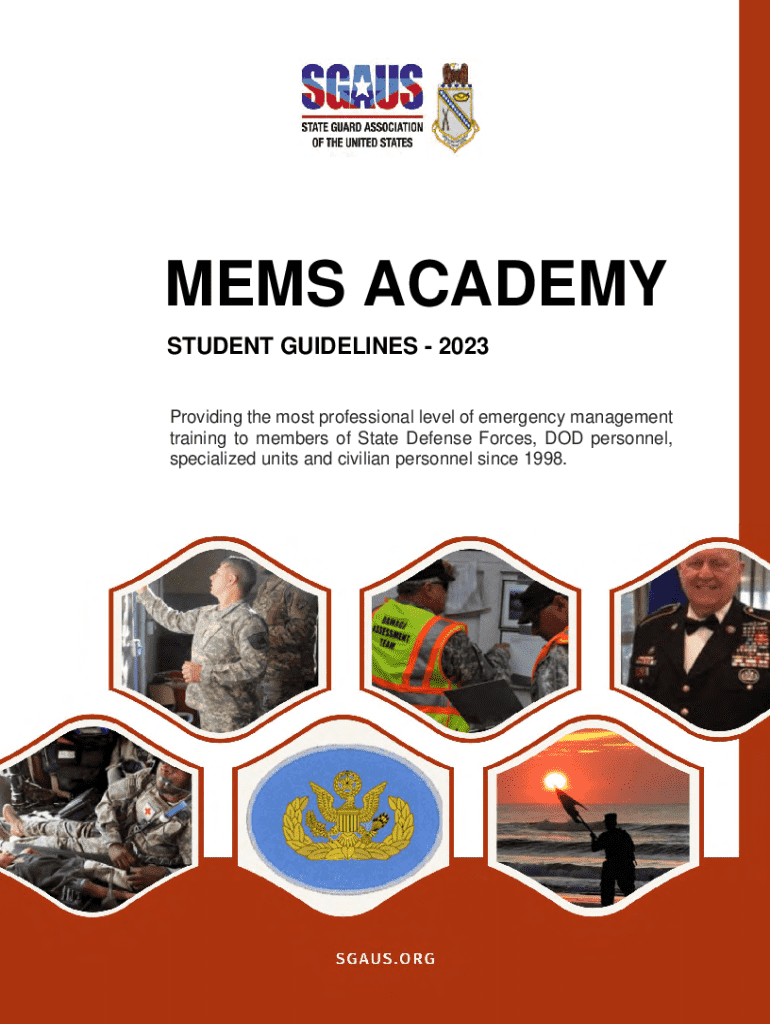 SGAUS
STATE GUARD ASSOCIATION OF THE UNITED STATES

MEMS ACADEMY

STUDENT GUIDELINES - 2023

Providing the most professional level of emergency management training to members of State Defense Forces, DOD personnel, specialized units and civilian personnel since 1998.

DAMAGE ASSESSMENT TEAM

SGAUS.ORG